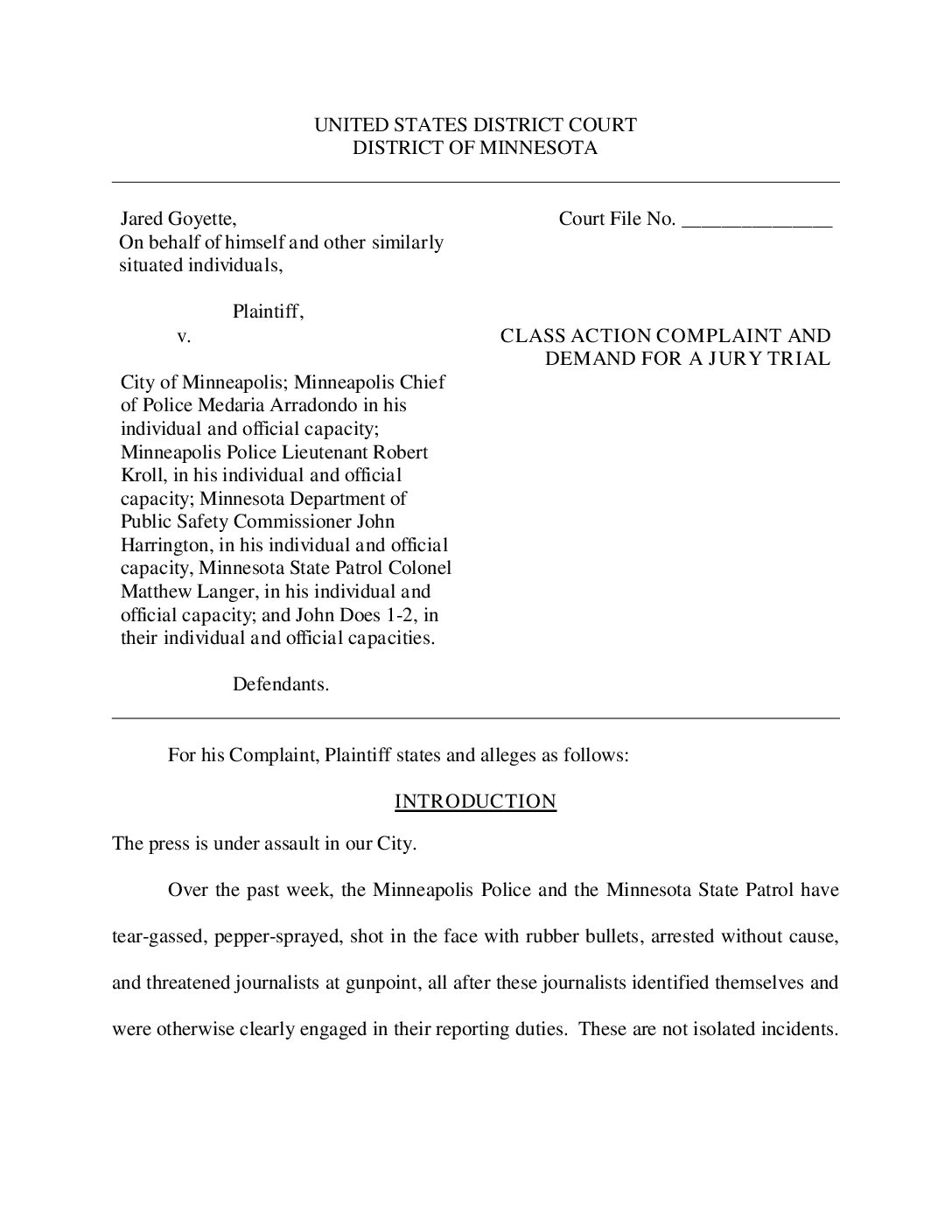 UNITED STATES DISTRICT COURT
DISTRICT OF MINNESOTA

Jared Goyette,
On behalf of himself and other similarly situated individuals,

Plaintiff,

v.

City of Minneapolis; Minneapolis Chief of Police Medaria Arradondo in his individual and official capacity; Minneapolis Police Lieutenant Robert Kroll, in his individual and official capacity; Minnesota Department of Public Safety Commissioner John Harrington, in his individual and official capacity, Minnesota State Patrol Colonel Matthew Langer, in his individual and official capacity; and John Does 1-2, in their individual and official capacities.

Defendants.

Court File No. _______________

CLASS ACTION COMPLAINT AND DEMAND FOR A JURY TRIAL

For his Complaint, Plaintiff states and alleges as follows:

INTRODUCTION

The press is under assault in our City.

Over the past week, the Minneapolis Police and the Minnesota State Patrol have tear-gassed, pepper-sprayed, shot in the face with rubber bullets, arrested without cause, and threatened journalists at gunpoint, all after these journalists identified themselves and were otherwise clearly engaged in their reporting duties. These are not isolated incidents.